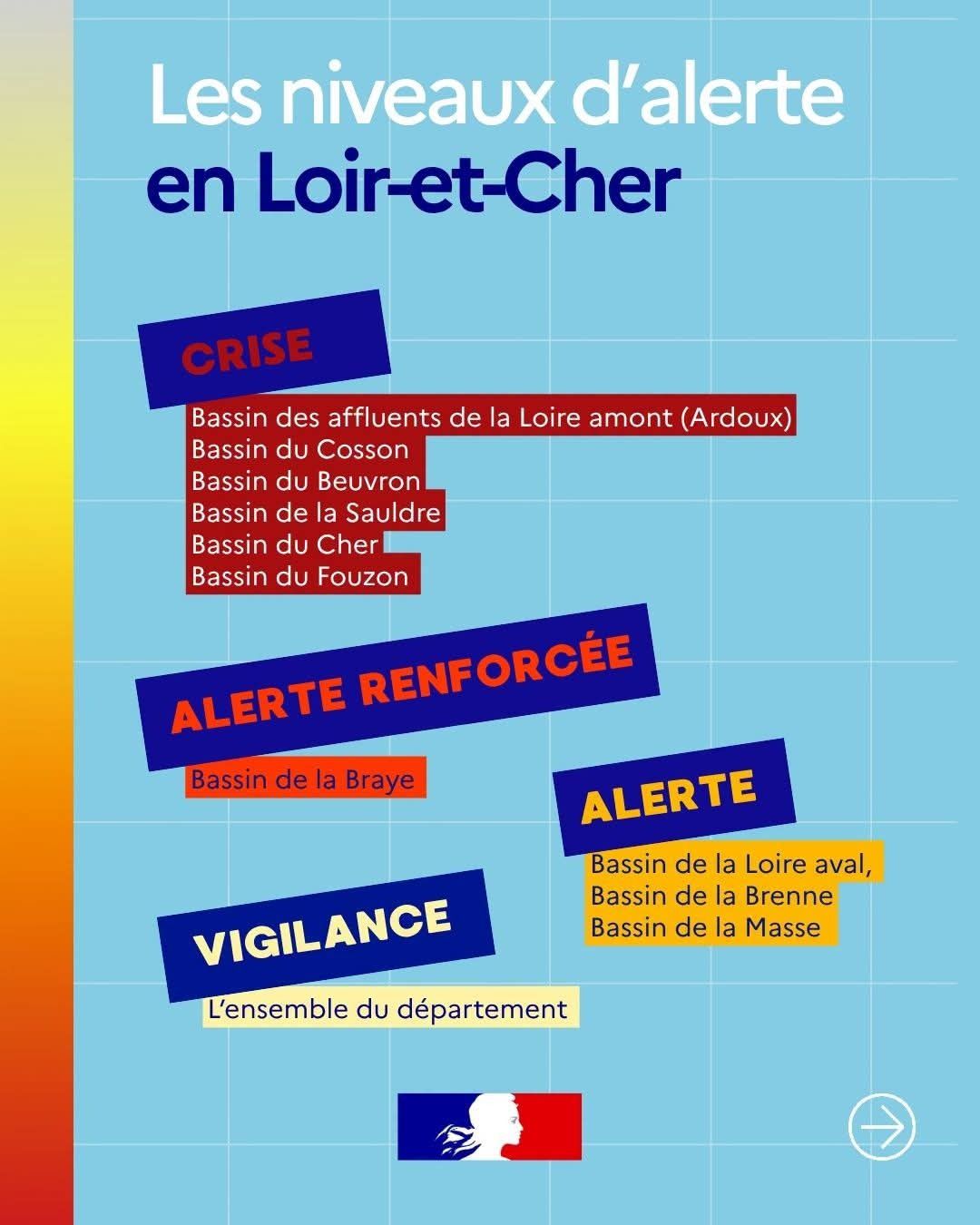 Les niveaux d'alerte en Loir-et-Cher

CRISE

Bassin des affluents de la Loire amont (Ardoux)
Bassin du Cosson
Bassin du Beuvron
Bassin de la Sauldre
Bassin du Cher
Bassin du Fouzon

ALERTE RENFORCÉE

Bassin de la Braye

ALERTE

Bassin de la Loire aval,
Bassin de la Brenne
Bassin de la Masse

VIGILANCE

L'ensemble du département